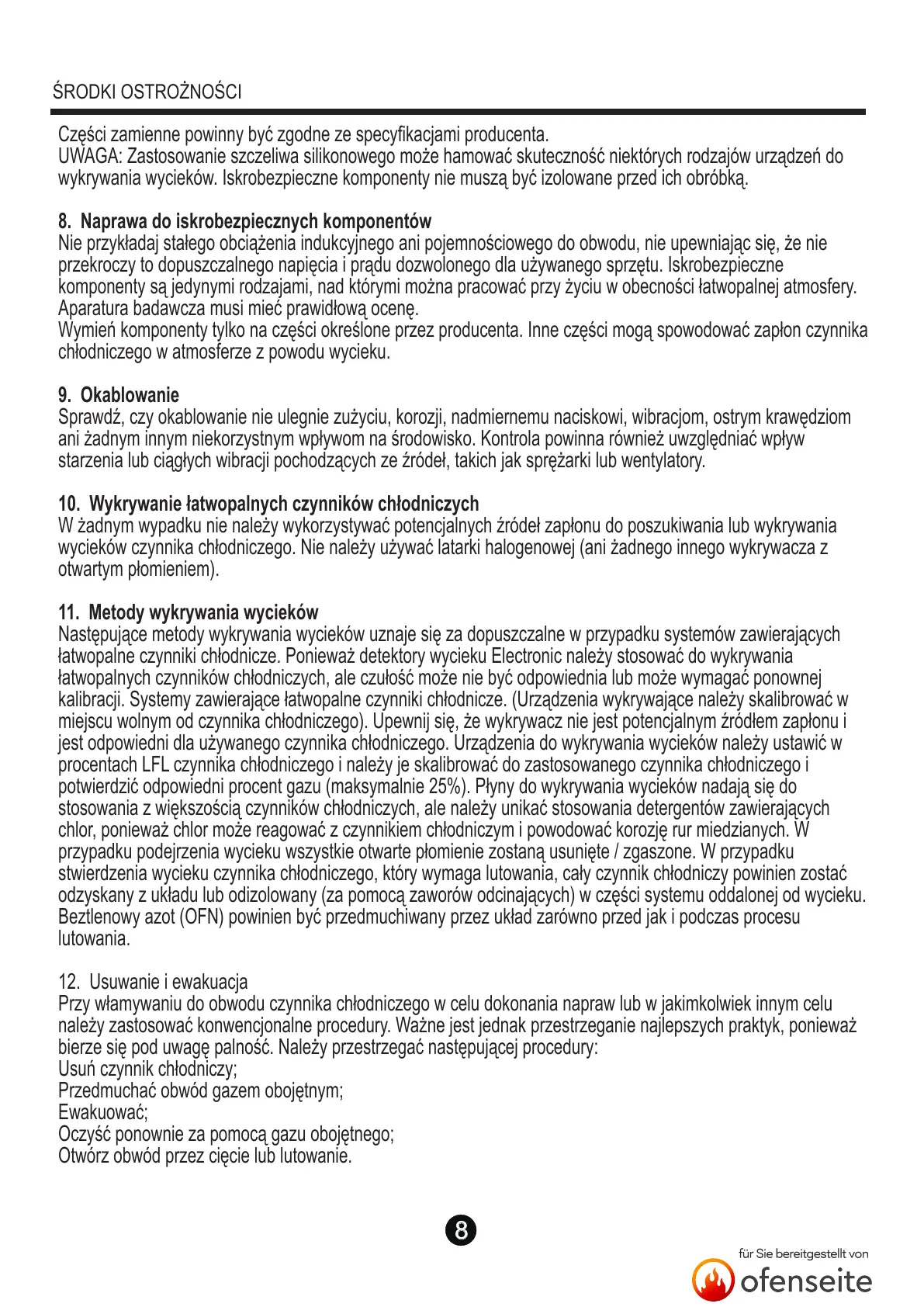 ŚRODKI OSTROŻNOŚCI

Części zamienne powinny być zgodne ze specyfikacjami producenta.
UWAGA: Zastosowanie szczeliwa silikonowego może hamować skuteczność niektórych rodzajów urządzeń do wykrywania wycieków. Iskrobezpieczne komponenty nie muszą być izolowane przed ich obróbką.

8. Naprawa do iskrobezpiecznych komponentów
Nie przykładaj stałego obciążenia indukcyjnego ani pojemnościowego do obwodu, nie upewniając się, że nie przekroczy to dopuszczalnego napięcia i prądu dozwolonego dla używanego sprzętu. Iskrobezpieczne komponenty są jedynymi rodzajami, nad którymi można pracować przy życiu w obecności łatwopalnej atmosfery. Aparatura badawcza musi mieć prawidłową ocenę.
Wymień komponenty tylko na części określone przez producenta. Inne części mogą spowodować zapłon czynnika chłodniczego w atmosferze z powodu wycieku.

9. Okablowanie
Sprawdź, czy okablowanie nie ulegnie zużyciu, korozji, nadmiernemu naciskowi, wibracjom, ostrym krawędziom ani żadnym innym niekorzystnym wpływom na środowisko. Kontrola powinna również uwzględniać wpływ starzenia lub ciągłych wibracji pochodzących ze źródeł, takich jak sprężarki lub wentylatory.

10. Wykrywanie łatwopalnych czynników chłodniczych
W żadnym wypadku nie należy wykorzystywać potencjalnych źródeł zapłonu do poszukiwania lub wykrywania wycieków czynnika chłodniczego. Nie należy używać latarki halogenowej (ani żadnego innego wykrywacza z otwartym płomieniem).

11. Metody wykrywania wycieków
Następujące metody wykrywania wycieków uznaje się za dopuszczalne w przypadku systemów zawierających łatwopalne czynniki chłodnicze. Ponieważ detektory wycieku Electronic należy stosować do wykrywania łatwopalnych czynników chłodniczych, ale czułość może nie być odpowiednia lub może wymagać ponownej kalibracji. Systemy zawierające łatwopalne czynniki chłodnicze. (Urządzenia wykrywające należy skalibrować w miejscu wolnym od czynnika chłodniczego). Upewnij się, że wykrywacz nie jest potencjalnym źródłem zapłonu i jest odpowiedni dla używanego czynnika chłodniczego. Urządzenia do wykrywania wycieków należy ustawić w procentach LFL czynnika chłodniczego i należy je skalibrować do zastosowanego czynnika chłodniczego i potwierdzić odpowiedni procent gazu (maksymalnie 25%). Płyny do wykrywania wycieków nadają się do stosowania z większością czynników chłodniczych, ale należy unikać stosowania detergentów zawierających chlor, ponieważ chlor może reagować z czynnikiem chłodniczym i powodować korozję rur miedzianych. W przypadku podejrzenia wycieku wszystkie otwarte płomienie zostaną usunięte / zgaszone. W przypadku stwierdzenia wycieku czynnika chłodniczego, który wymaga lutowania, cały czynnik chłodniczy powinien zostać odzyskany z układu lub odizolowany (za pomocą zaworów odcinających) w części systemu oddalonej od wycieku. Beztlenowy azot (OFN) powinien być przedmuchiwany przez układ zarówno przed jak i podczas procesu lutowania.

12. Usuwanie i ewakuacja
Przy włamywaniu do obwodu czynnika chłodniczego w celu dokonania napraw lub w jakimkolwiek innym celu należy zastosować konwencjonalne procedury. Ważne jest jednak przestrzeganie najlepszych praktyk, ponieważ bierze się pod uwagę palność. Należy przestrzegać następującej procedury:
Usuń czynnik chłodniczy;
Przedmuchać obwód gazem obojętnym;
Ewakuować;
Oczyść ponownie za pomocą gazu obojętnego;
Otwórz obwód przez cięcie lub lutowanie.

8

für Sie bereitgestellt von
ofenseite